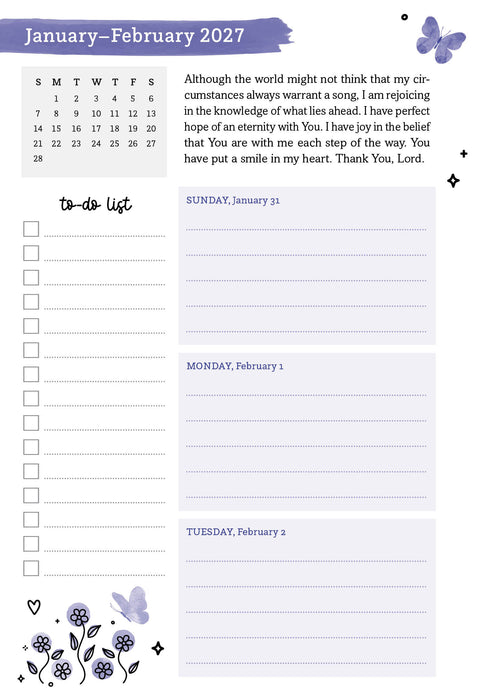 January–February 2027

| S | M | T | W | T | F | S |
|---|---|---|---|---|---|---|
| | 1 | 2 | 3 | 4 | 5 | 6 |
| 7 | 8 | 9 | 10 | 11 | 12 | 13 |
| 14 | 15 | 16 | 17 | 18 | 19 | 20 |
| 21 | 22 | 23 | 24 | 25 | 26 | 27 |
| 28 | | | | | | |

Although the world might not think that my circumstances always warrant a song, I am rejoicing in the knowledge of what lies ahead. I have perfect hope of an eternity with You. I have joy in the belief that You are with me each step of the way. You have put a smile in my heart. Thank You, Lord.

to-do list

SUNDAY, January 31

MONDAY, February 1

TUESDAY, February 2